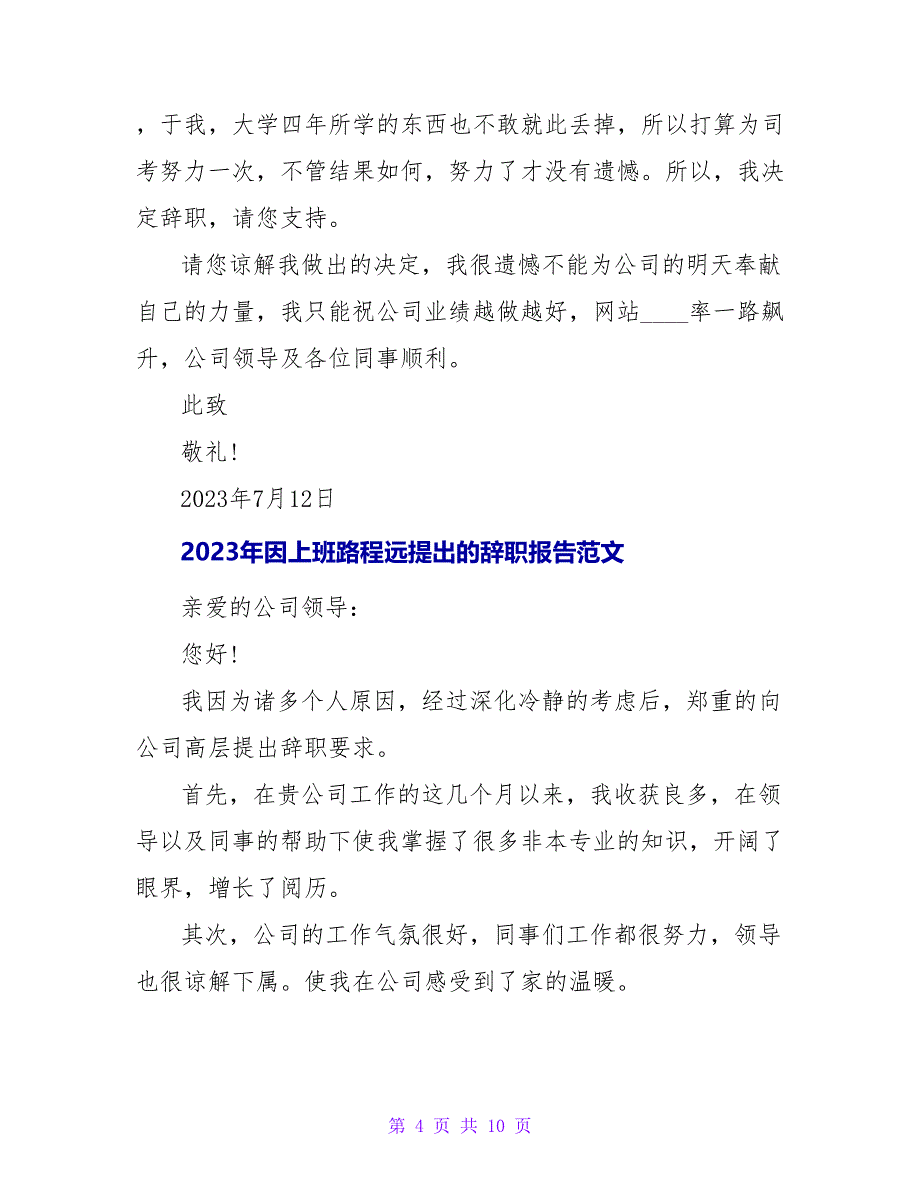 ，于我，大学四年所学的东西也不敢就此丢掉，所以打算为司考努力一次，不管结果如何，努力了才没有遗憾。所以，我决定辞职，请您支持。

请您谅解我做出的决定，我很遗憾不能为公司的明天奉献自己的力量，我只能祝公司业绩越做越好，网站____率一路飙升，公司领导及各位同事顺利。

此致

敬礼！

2023年7月12日

2023年因上班路程远提出的辞职报告范文

亲爱的公司领导：

您好！

我因为诸多个人原因，经过深化冷静的考虑后，郑重的向公司高层提出辞职要求。

首先，在贵公司工作的这几个月以来，我收获良多，在领导以及同事的帮助下使我掌握了很多非本专业的知识，开阔了眼界，增长了阅历。

其次，公司的工作气氛很好，同事们工作都很努力，领导也很谅解下属。使我在公司感受到了家的温暖。

第 4 页 共 10 页